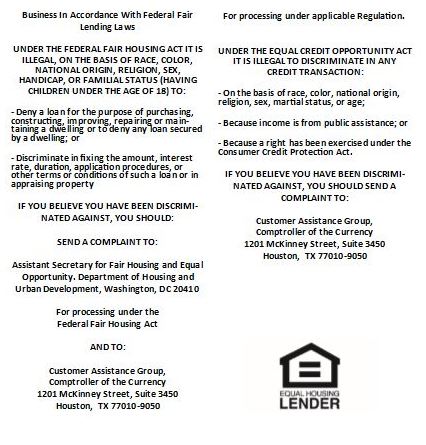 Business In Accordance With Federal Fair Lending Laws

UNDER THE FEDERAL FAIR HOUSING ACT IT IS ILLEGAL, ON THE BASIS OF RACE, COLOR, NATIONAL ORIGIN, RELIGION, SEX, HANDICAP, OR FAMILIAL STATUS (HAVING CHILDREN UNDER THE AGE OF 18) TO:

- Deny a loan for the purpose of purchasing, constructing, improving, repairing or maintaining a dwelling or to deny any loan secured by a dwelling; or

- Discriminate in fixing the amount, interest rate, duration, application procedures, or other terms or conditions of such a loan or in appraising property

IF YOU BELIEVE YOU HAVE BEEN DISCRIMINATED AGAINST, YOU SHOULD:

SEND A COMPLAINT TO:

Assistant Secretary for Fair Housing and Equal Opportunity. Department of Housing and Urban Development, Washington, DC 20410

For processing under the Federal Fair Housing Act

AND TO:

Customer Assistance Group, Comptroller of the Currency 1201 McKinney Street, Suite 3450 Houston, TX 77010-9050

For processing under applicable Regulation.

UNDER THE EQUAL CREDIT OPPORTUNITY ACT IT IS ILLEGAL TO DISCRIMINATE IN ANY CREDIT TRANSACTION:

- On the basis of race, color, national origin, religion, sex, martial status, or age;

- Because income is from public assistance; or

- Because a right has been exercised under the Consumer Credit Protection Act.

IF YOU BELIEVE YOU HAVE BEEN DISCRIMINATED AGAINST, YOU SHOULD SEND A COMPLAINT TO:

Customer Assistance Group, Comptroller of the Currency 1201 McKinney Street, Suite 3450 Houston, TX 77010-9050

EQUAL HOUSING LENDER